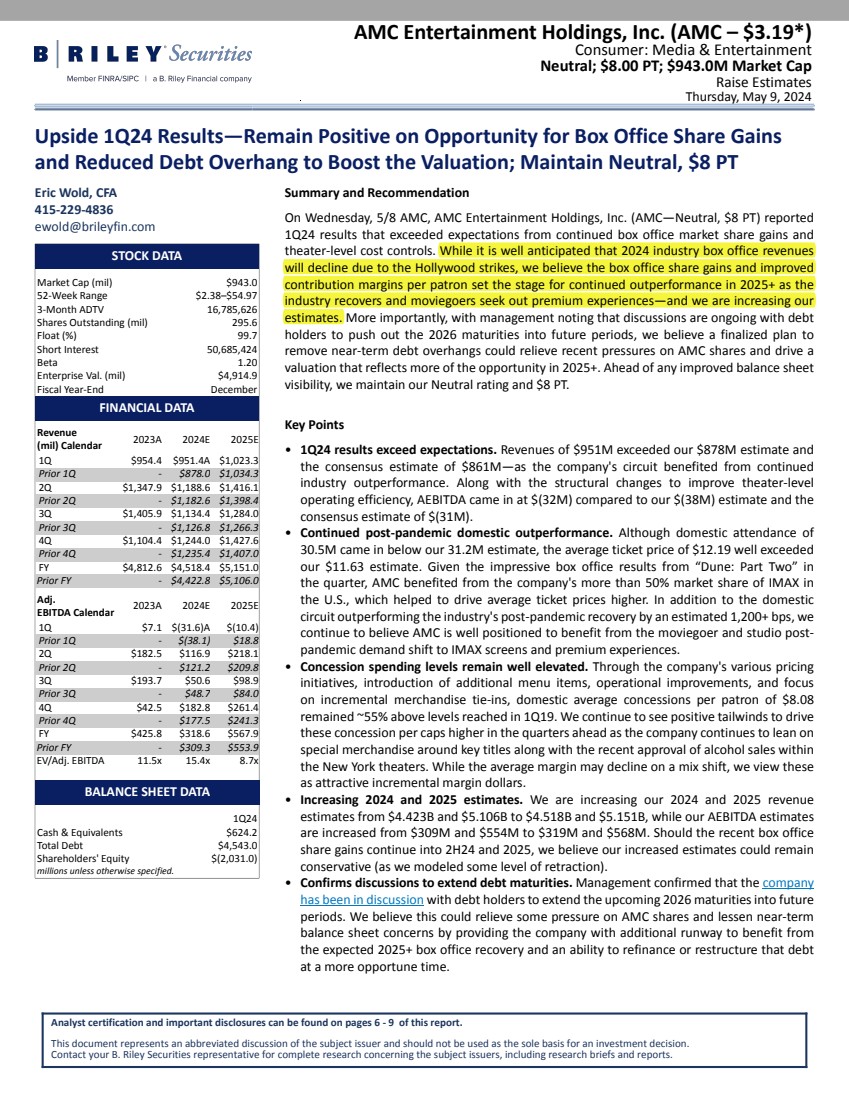 B | RILEY Securities
Member FINRA/SIPC | a B. Riley Financial company

AMC Entertainment Holdings, Inc. (AMC – $3.19*)
Consumer: Media & Entertainment
Neutral; $8.00 PT; $943.0M Market Cap
Raise Estimates
Thursday, May 9, 2024

Upside 1Q24 Results—Remain Positive on Opportunity for Box Office Share Gains and Reduced Debt Overhang to Boost the Valuation; Maintain Neutral, $8 PT

Eric Wold, CFA
415-229-4836
ewold@brileyfin.com

STOCK DATA

| | |
|---|---|
| Market Cap (mil) | $943.0 |
| 52-Week Range | $2.38–$54.97 |
| 3-Month ADTV | 16,785,626 |
| Shares Outstanding (mil) | 295.6 |
| Float (%) | 99.7 |
| Short Interest | 50,685,424 |
| Beta | 1.20 |
| Enterprise Val. (mil) | $4,914.9 |
| Fiscal Year-End | December |

FINANCIAL DATA

| Revenue (mil) Calendar | 2023A | 2024E | 2025E |
|---|---|---|---|
| 1Q | $954.4 | $951.4A | $1,023.3 |
| Prior 1Q | - | $878.0 | $1,034.3 |
| 2Q | $1,347.9 | $1,188.6 | $1,416.1 |
| Prior 2Q | - | $1,182.6 | $1,398.4 |
| 3Q | $1,405.9 | $1,134.4 | $1,284.0 |
| Prior 3Q | - | $1,126.8 | $1,266.3 |
| 4Q | $1,104.4 | $1,244.0 | $1,427.6 |
| Prior 4Q | - | $1,235.4 | $1,407.0 |
| FY | $4,812.6 | $4,518.4 | $5,151.0 |
| Prior FY | - | $4,422.8 | $5,106.0 |

| Adj. EBITDA Calendar | 2023A | 2024E | 2025E |
|---|---|---|---|
| 1Q | $7.1 | $(31.6)A | $(10.4) |
| Prior 1Q | - | $(38.1) | $18.8 |
| 2Q | $182.5 | $116.9 | $218.1 |
| Prior 2Q | - | $121.2 | $209.8 |
| 3Q | $193.7 | $50.6 | $98.9 |
| Prior 3Q | - | $48.7 | $84.0 |
| 4Q | $42.5 | $182.8 | $261.4 |
| Prior 4Q | - | $177.5 | $241.3 |
| FY | $425.8 | $318.6 | $567.9 |
| Prior FY | - | $309.3 | $553.9 |
| EV/Adj. EBITDA | 11.5x | 15.4x | 8.7x |

BALANCE SHEET DATA

| | 1Q24 |
|---|---|
| Cash & Equivalents | $624.2 |
| Total Debt | $4,543.0 |
| Shareholders' Equity | $(2,031.0) |

millions unless otherwise specified.

Summary and Recommendation

On Wednesday, 5/8 AMC, AMC Entertainment Holdings, Inc. (AMC—Neutral, $8 PT) reported 1Q24 results that exceeded expectations from continued box office market share gains and theater-level cost controls. While it is well anticipated that 2024 industry box office revenues will decline due to the Hollywood strikes, we believe the box office share gains and improved contribution margins per patron set the stage for continued outperformance in 2025+ as the industry recovers and moviegoers seek out premium experiences—and we are increasing our estimates. More importantly, with management noting that discussions are ongoing with debt holders to push out the 2026 maturities into future periods, we believe a finalized plan to remove near-term debt overhangs could relieve recent pressures on AMC shares and drive a valuation that reflects more of the opportunity in 2025+. Ahead of any improved balance sheet visibility, we maintain our Neutral rating and $8 PT.

Key Points

• 1Q24 results exceed expectations. Revenues of $951M exceeded our $878M estimate and the consensus estimate of $861M—as the company's circuit benefited from continued industry outperformance. Along with the structural changes to improve theater-level operating efficiency, AEBITDA came in at $(32M) compared to our $(38M) estimate and the consensus estimate of $(31M).
• Continued post-pandemic domestic outperformance. Although domestic attendance of 30.5M came in below our 31.2M estimate, the average ticket price of $12.19 well exceeded our $11.63 estimate. Given the impressive box office results from "Dune: Part Two" in the quarter, AMC benefited from the company's more than 50% market share of IMAX in the U.S., which helped to drive average ticket prices higher. In addition to the domestic circuit outperforming the industry's post-pandemic recovery by an estimated 1,200+ bps, we continue to believe AMC is well positioned to benefit from the moviegoer and studio post-pandemic demand shift to IMAX screens and premium experiences.
• Concession spending levels remain well elevated. Through the company's various pricing initiatives, introduction of additional menu items, operational improvements, and focus on incremental merchandise tie-ins, domestic average concessions per patron of $8.08 remained ~55% above levels reached in 1Q19. We continue to see positive tailwinds to drive these concession per caps higher in the quarters ahead as the company continues to lean on special merchandise around key titles along with the recent approval of alcohol sales within the New York theaters. While the average margin may decline on a mix shift, we view these as attractive incremental margin dollars.
• Increasing 2024 and 2025 estimates. We are increasing our 2024 and 2025 revenue estimates from $4.423B and $5.106B to $4.518B and $5.151B, while our AEBITDA estimates are increased from $309M and $554M to $319M and $568M. Should the recent box office share gains continue into 2H24 and 2025, we believe our increased estimates could remain conservative (as we modeled some level of retraction).
• Confirms discussions to extend debt maturities. Management confirmed that the company has been in discussion with debt holders to extend the upcoming 2026 maturities into future periods. We believe this could relieve some pressure on AMC shares and lessen near-term balance sheet concerns by providing the company with additional runway to benefit from the expected 2025+ box office recovery and an ability to refinance or restructure that debt at a more opportune time.

Analyst certification and important disclosures can be found on pages 6 - 9 of this report.

This document represents an abbreviated discussion of the subject issuer and should not be used as the sole basis for an investment decision. Contact your B. Riley Securities representative for complete research concerning the subject issuers, including research briefs and reports.